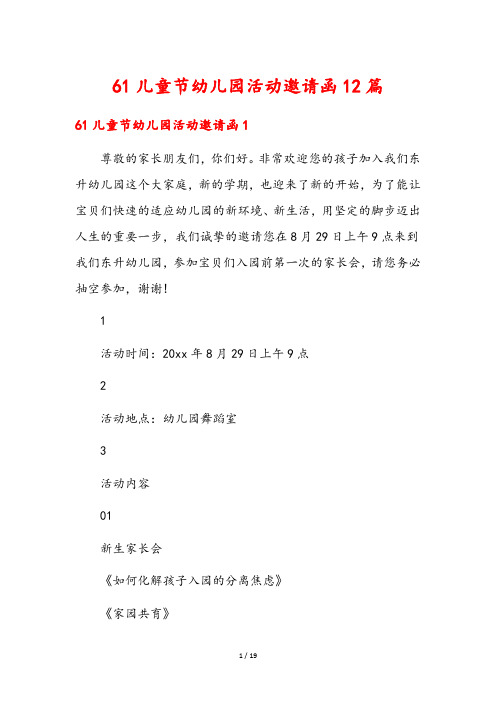 61 儿童节幼儿园活动邀请函 12 篇

61 儿童节幼儿园活动邀请函 1

尊敬的家长朋友们，你们好。非常欢迎您的孩子加入我们东升幼儿园这个大家庭，新的学期，也迎来了新的开始，为了能让宝贝们快速的适应幼儿园的新环境、新生活，用坚定的脚步迈出人生的重要一步，我们诚挚的邀请您在 8 月 29 日上午 9 点来到我们东升幼儿园，参加宝贝们入园前第一次的家长会，请您务必抽空参加，谢谢！

1

活动时间：20xx 年 8 月 29 日上午 9 点

2

活动地点：幼儿园舞蹈室

3

活动内容

01

新生家长会

《如何化解孩子入园的分离焦虑》

《家园共育》

1 / 19